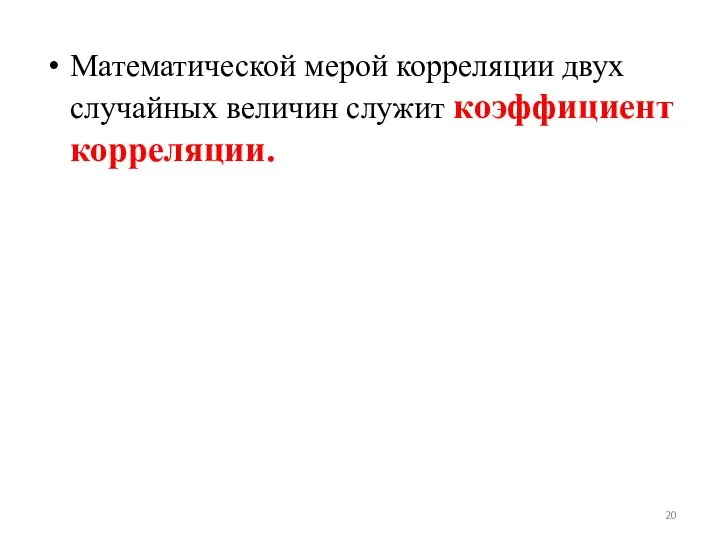 • Математической мерой корреляции двух случайных величин служит коэффициент корреляции.

20